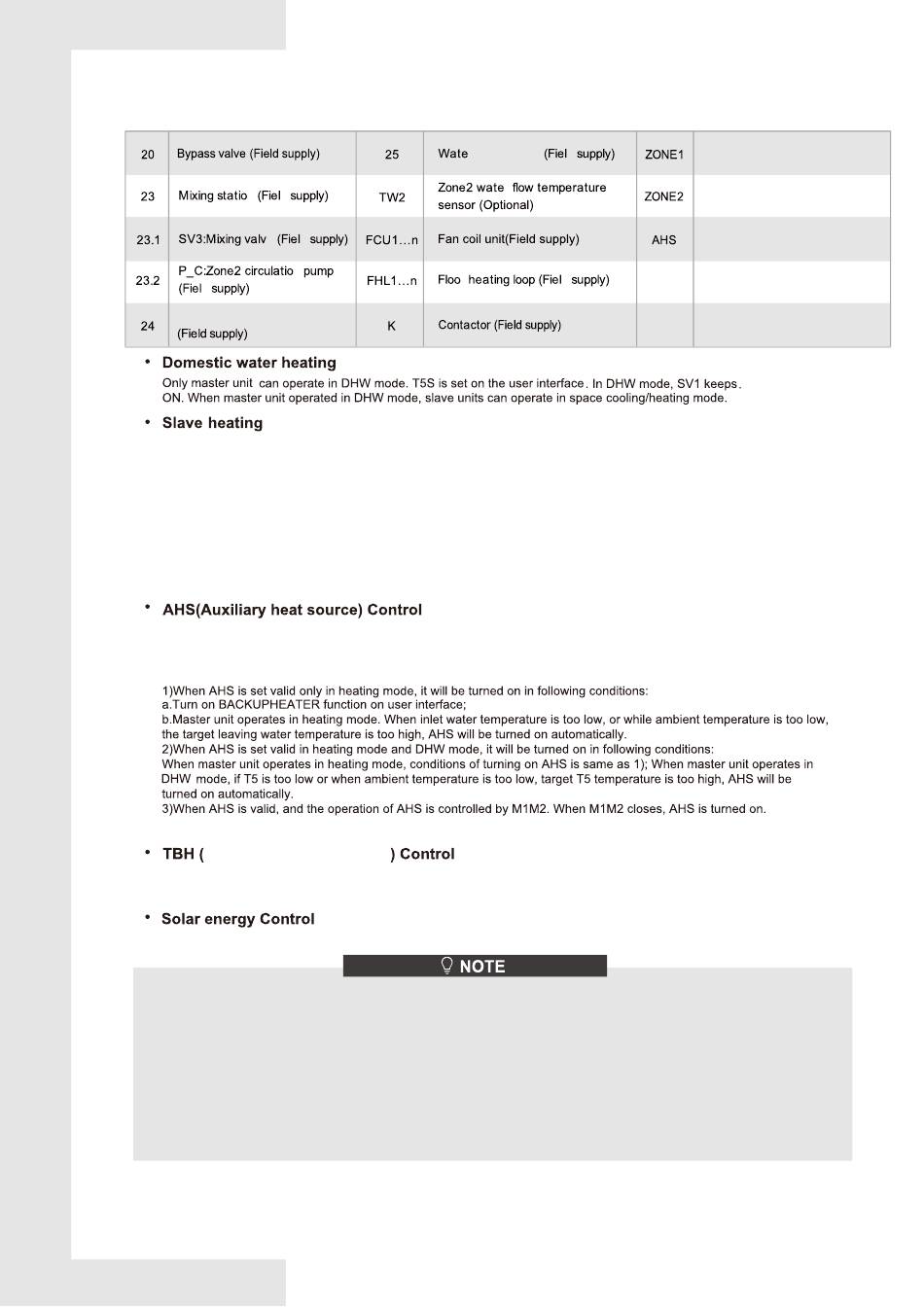 | 20 | Bypass valve (Field supply) | 25 | Wate (Fiel supply) | ZONE1 | |
|---|---|---|---|---|---|
| 23 | Mixing statio (Fiel supply) | TW2 | Zone2 wate flow temperature sensor (Optional) | ZONE2 | |
| 23.1 | SV3:Mixing valv (Fiel supply) | FCU1…n | Fan coil unit(Field supply) | AHS | |
| 23.2 | P_C:Zone2 circulatio pump (Fiel supply) | FHL1…n | Floo heating loop (Fiel supply) | | |
| 24 | (Field supply) | K | Contactor (Field supply) | | |

• Domestic water heating
Only master unit can operate in DHW mode. T5S is set on the user interface. In DHW mode, SV1 keeps. ON. When master unit operated in DHW mode, slave units can operate in space cooling/heating mode.

• Slave heating

• AHS(Auxiliary heat source) Control

1)When AHS is set valid only in heating mode, it will be turned on in following conditions:
a.Turn on BACKUPHEATER function on user interface;
b.Master unit operates in heating mode. When inlet water temperature is too low, or while ambient temperature is too low, the target leaving water temperature is too high, AHS will be turned on automatically.
2)When AHS is set valid in heating mode and DHW mode, it will be turned on in following conditions:
When master unit operates in heating mode, conditions of turning on AHS is same as 1); When master unit operates in DHW mode, if T5 is too low or when ambient temperature is too low, target T5 temperature is too high, AHS will be turned on automatically.
3)When AHS is valid, and the operation of AHS is controlled by M1M2. When M1M2 closes, AHS is turned on.

• TBH ( ) Control

• Solar energy Control

NOTE